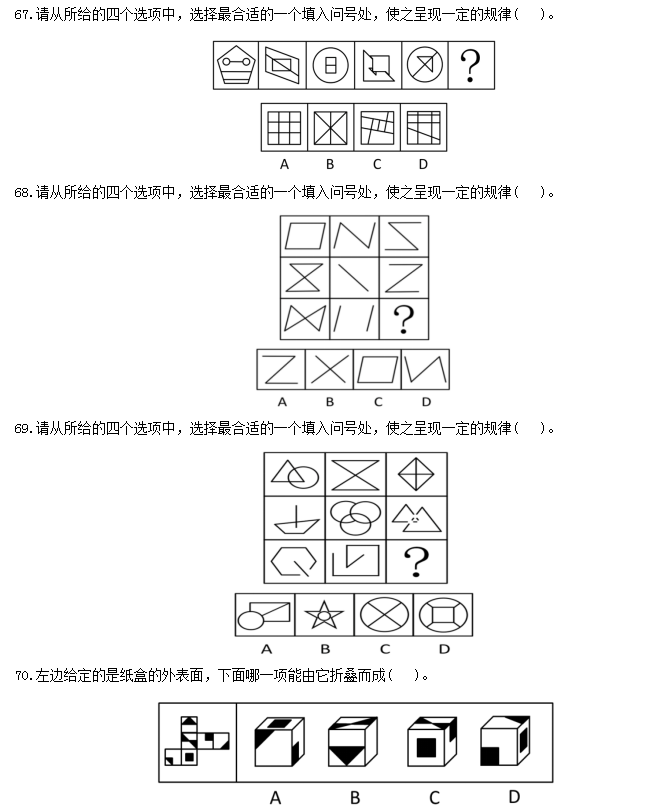 67.请从所给的四个选项中，选择最合适的一个填入问号处，使之呈现一定的规律（ ）。

?

A B C D

68.请从所给的四个选项中，选择最合适的一个填入问号处，使之呈现一定的规律（ ）。

?

A B C D

69.请从所给的四个选项中，选择最合适的一个填入问号处，使之呈现一定的规律（ ）。

?

A B C D

70.左边给定的是纸盒的外表面，下面哪一项能由它折叠而成（ ）。

A B C D